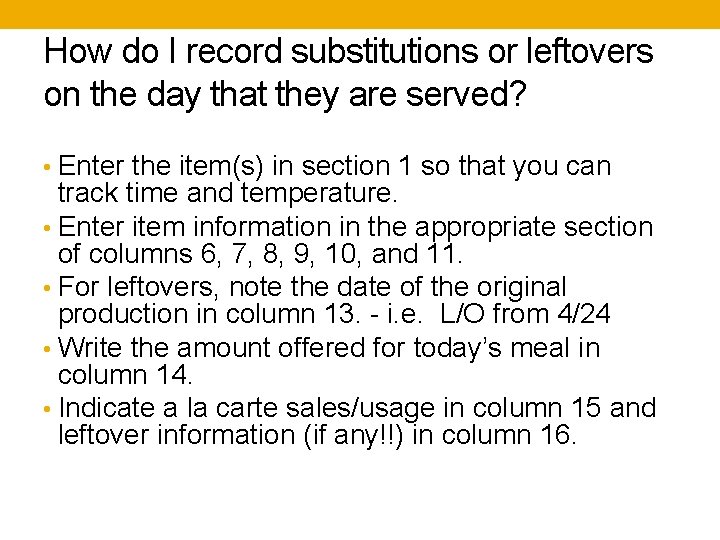 How do I record substitutions or leftovers on the day that they are served?

• Enter the item(s) in section 1 so that you can track time and temperature.
• Enter item information in the appropriate section of columns 6, 7, 8, 9, 10, and 11.
• For leftovers, note the date of the original production in column 13. - i.e. L/O from 4/24
• Write the amount offered for today's meal in column 14.
• Indicate a la carte sales/usage in column 15 and leftover information (if any!!) in column 16.